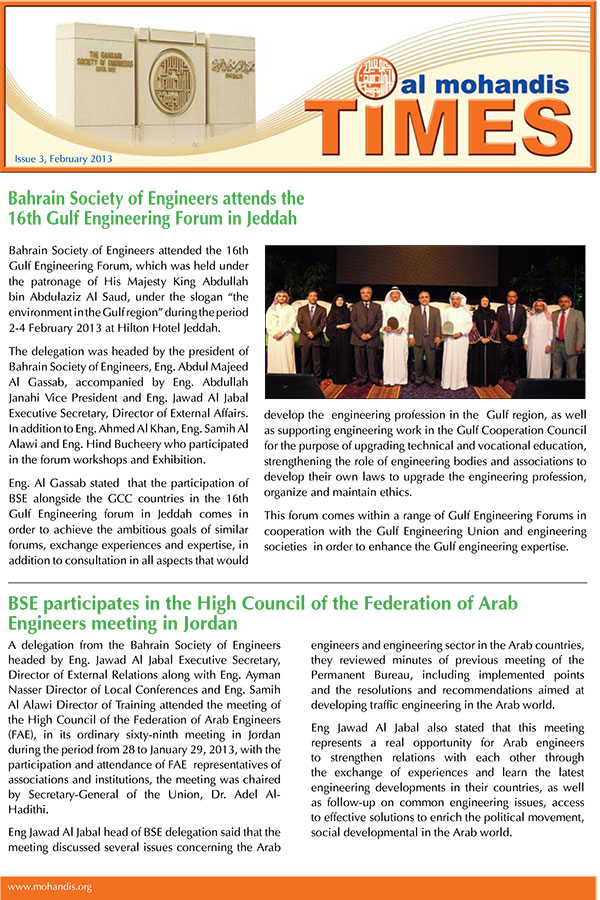 THE BAHRAIN SOCIETY OF ENGINEERS

al mohandis TIMES

Issue 3, February 2013

Bahrain Society of Engineers attends the 16th Gulf Engineering Forum in Jeddah

Bahrain Society of Engineers attended the 16th Gulf Engineering Forum, which was held under the patronage of His Majesty King Abdullah bin Abdulaziz Al Saud, under the slogan "the environment in the Gulf region" during the period 2-4 February 2013 at Hilton Hotel Jeddah.

The delegation was headed by the president of Bahrain Society of Engineers, Eng. Abdul Majeed Al Gassab, accompanied by Eng. Abdullah Janahi Vice President and Eng. Jawad Al Jabal Executive Secretary, Director of External Affairs. In addition to Eng. Ahmed Al Khan, Eng. Samih Al Alawi and Eng. Hind Bucheery who participated in the forum workshops and Exhibition.

Eng. Al Gassab stated that the participation of BSE alongside the GCC countries in the 16th Gulf Engineering forum in Jeddah comes in order to achieve the ambitious goals of similar forums, exchange experiences and expertise, in addition to consultation in all aspects that would develop the engineering profession in the Gulf region, as well as supporting engineering work in the Gulf Cooperation Council for the purpose of upgrading technical and vocational education, strengthening the role of engineering bodies and associations to develop their own laws to upgrade the engineering profession, organize and maintain ethics.

This forum comes within a range of Gulf Engineering Forums in cooperation with the Gulf Engineering Union and engineering societies in order to enhance the Gulf engineering expertise.

BSE participates in the High Council of the Federation of Arab Engineers meeting in Jordan

A delegation from the Bahrain Society of Engineers headed by Eng. Jawad Al Jabal Executive Secretary, Director of External Relations along with Eng. Ayman Nasser Director of Local Conferences and Eng. Samih Al Alawi Director of Training attended the meeting of the High Council of the Federation of Arab Engineers (FAE), in its ordinary sixty-ninth meeting in Jordan during the period from 28 to January 29, 2013, with the participation and attendance of FAE representatives of associations and institutions, the meeting was chaired by Secretary-General of the Union, Dr. Adel Al-Hadithi.

Eng Jawad Al Jabal head of BSE delegation said that the meeting discussed several issues concerning the Arab engineers and engineering sector in the Arab countries, they reviewed minutes of previous meeting of the Permanent Bureau, including implemented points and the resolutions and recommendations aimed at developing traffic engineering in the Arab world.

Eng Jawad Al Jabal also stated that this meeting represents a real opportunity for Arab engineers to strengthen relations with each other through the exchange of experiences and learn the latest engineering developments in their countries, as well as follow-up on common engineering issues, access to effective solutions to enrich the political movement, social developmental in the Arab world.

www.mohandis.org